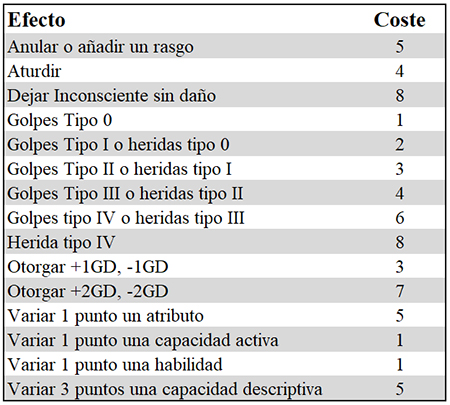 | Efecto | Coste |
|---|---|
| Anular o añadir un rasgo | 5 |
| Aturdir | 4 |
| Dejar Inconsciente sin daño | 8 |
| Golpes Tipo 0 | 1 |
| Golpes Tipo I o heridas tipo 0 | 2 |
| Golpes Tipo II o heridas tipo I | 3 |
| Golpes Tipo III o heridas tipo II | 4 |
| Golpes tipo IV o heridas tipo III | 6 |
| Herida tipo IV | 8 |
| Otorgar +1GD, -1GD | 3 |
| Otorgar +2GD, -2GD | 7 |
| Variar 1 punto un atributo | 5 |
| Variar 1 punto una capacidad activa | 1 |
| Variar 1 punto una habilidad | 1 |
| Variar 3 puntos una capacidad descriptiva | 5 |